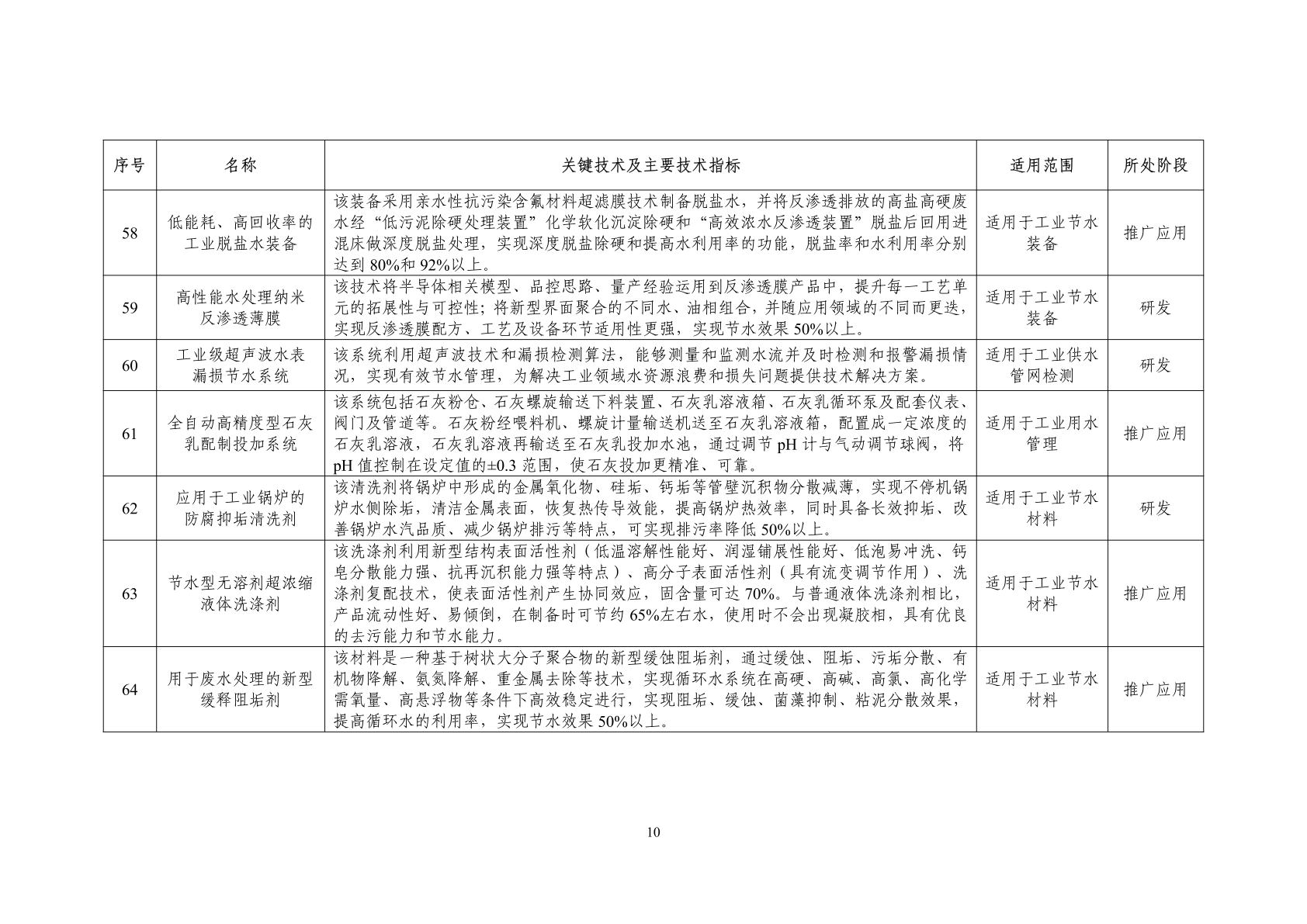 | 序号 | 名称 | 关键技术及主要技术指标 | 适用范围 | 所处阶段 |
|---|---|---|---|---|
| 58 | 低能耗、高回收率的工业脱盐水装备 | 该装备采用亲水性抗污染含氟材料超滤膜技术制备脱盐水，并将反渗透排放的高盐高硬废水经“低污泥除硬处理装置”化学软化沉淀除硬和“高效浓水反渗透装置”脱盐后回用进混床做深度脱盐处理，实现深度脱盐除硬和提高水利用率的功能，脱盐率和水利用率分别达到 80%和 92%以上。 | 适用于工业节水装备 | 推广应用 |
| 59 | 高性能水处理纳米反渗透薄膜 | 该技术将半导体相关模型、品控思路、量产经验运用到反渗透膜产品中，提升每一工艺单元的拓展性与可控性；将新型界面聚合的不同水、油相组合，并随应用领域的不同而更迭，实现反渗透膜配方、工艺及设备环节适用性更强，实现节水效果 50%以上。 | 适用于工业节水装备 | 研发 |
| 60 | 工业级超声波水表漏损节水系统 | 该系统利用超声波技术和漏损检测算法，能够测量和监测水流并及时检测和报警漏损情况，实现有效节水管理，为解决工业领域水资源浪费和损失问题提供技术解决方案。 | 适用于工业供水管网检测 | 研发 |
| 61 | 全自动高精度型石灰乳配制投加系统 | 该系统包括石灰粉仓、石灰螺旋输送下料装置、石灰乳溶液箱、石灰乳循环泵及配套仪表、阀门及管道等。石灰粉经喂料机、螺旋计量输送机送至石灰乳溶液箱，配置成一定浓度的石灰乳溶液，石灰乳溶液再输送至石灰乳投加水池，通过调节 pH 计与气动调节球阀，将 pH 值控制在设定值的±0.3 范围，使石灰投加更精准、可靠。 | 适用于工业用水管理 | 推广应用 |
| 62 | 应用于工业锅炉的防腐抑垢清洗剂 | 该清洗剂将锅炉中形成的金属氧化物、硅垢、钙垢等管壁沉积物分散减薄，实现不停机锅炉水侧除垢，清洁金属表面，恢复热传导效能，提高锅炉热效率，同时具备长效抑垢、改善锅炉水汽品质、减少锅炉排污等特点，可实现排污率降低 50%以上。 | 适用于工业节水材料 | 研发 |
| 63 | 节水型无溶剂超浓缩液体洗涤剂 | 该洗涤剂利用新型结构表面活性剂（低温溶解性能好、润湿铺展性能好、低泡易冲洗、钙皂分散能力强、抗再沉积能力强等特点）、高分子表面活性剂（具有流变调节作用）、洗涤剂复配技术，使表面活性剂产生协同效应，固含量可达 70%。与普通液体洗涤剂相比，产品流动性好、易倾倒，在制备时可节约 65%左右水，使用时不会出现凝胶相，具有优良的去污能力和节水能力。 | 适用于工业节水材料 | 推广应用 |
| 64 | 用于废水处理的新型缓释阻垢剂 | 该材料是一种基于树状大分子聚合物的新型缓蚀阻垢剂，通过缓蚀、阻垢、污垢分散、有机物降解、氨氮降解、重金属去除等技术，实现循环水系统在高硬、高碱、高氯、高化学需氧量、高悬浮物等条件下高效稳定进行，实现阻垢、缓蚀、菌藻抑制、粘泥分散效果，提高循环水的利用率，实现节水效果 50%以上。 | 适用于工业节水材料 | 推广应用 |

10